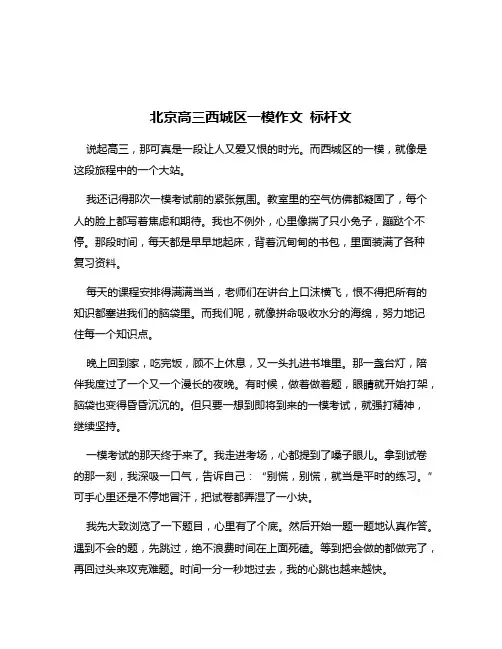 北京高三西城区一模作文 标杆文

说起高三，那可真是一段让人又爱又恨的时光。而西城区的一模，就像是这段旅程中的一个大站。

我还记得那次一模考试前的紧张氛围。教室里的空气仿佛都凝固了，每个人的脸上都写着焦虑和期待。我也不例外，心里像揣了只小兔子，蹦跶个不停。那段时间，每天都是早早地起床，背着沉甸甸的书包，里面装满了各种复习资料。

每天的课程安排得满满当当，老师们在讲台上口沫横飞，恨不得把所有的知识都塞进我们的脑袋里。而我们呢，就像拼命吸收水分的海绵，努力地记住每一个知识点。

晚上回到家，吃完饭，顾不上休息，又一头扎进书堆里。那一盏台灯，陪伴我度过了一个又一个漫长的夜晚。有时候，做着做着题，眼睛就开始打架，脑袋也变得昏昏沉沉的。但只要一想到即将到来的一模考试，就强打精神，继续坚持。

一模考试的那天终于来了。我走进考场，心都提到了嗓子眼儿。拿到试卷的那一刻，我深吸一口气，告诉自己：“别慌，别慌，就当是平时的练习。”可手心里还是不停地冒汗，把试卷都弄湿了一小块。

我先大致浏览了一下题目，心里有了个底。然后开始一题一题地认真作答。遇到不会的题，先跳过，绝不浪费时间在上面死磕。等到把会做的都做完了，再回过头来攻克难题。时间一分一秒地过去，我的心跳也越来越快。